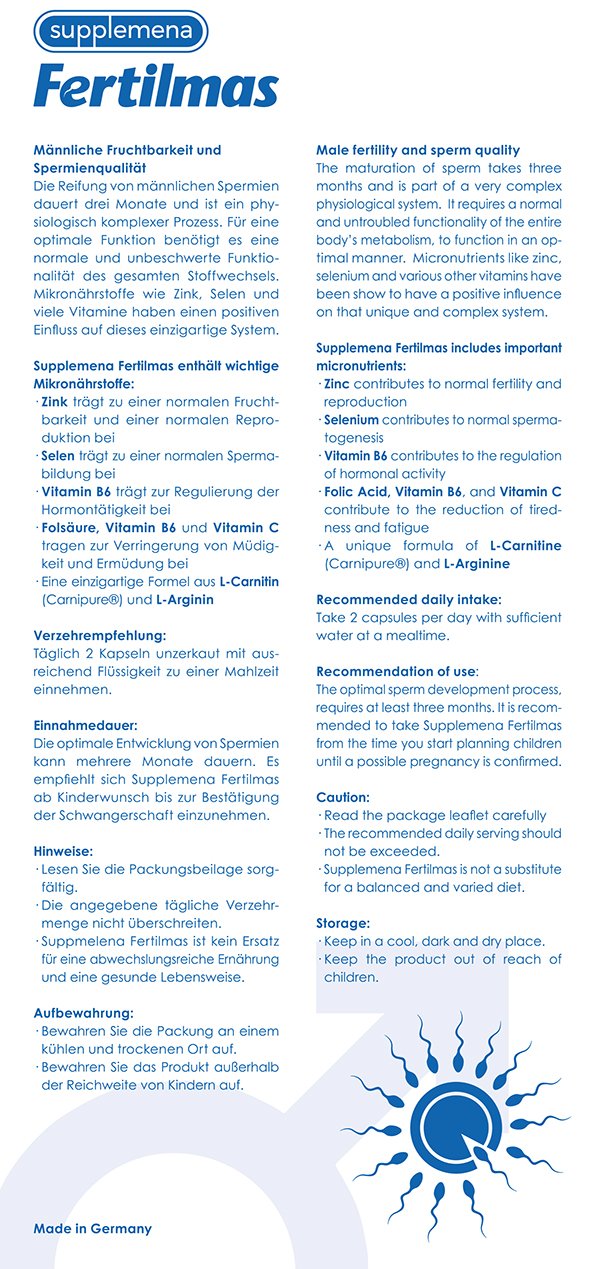 supplemena
Fertilmas

Männliche Fruchtbarkeit und Spermienqualität
Die Reifung von männlichen Spermien dauert drei Monate und ist ein physiologisch komplexer Prozess. Für eine optimale Funktion benötigt es eine normale und unbeschwerte Funktionalität des gesamten Stoffwechsels. Mikronährstoffe wie Zink, Selen und viele Vitamine haben einen positiven Einfluss auf dieses einzigartige System.

Supplemena Fertilmas enthält wichtige Mikronährstoffe:
· Zink trägt zu einer normalen Fruchtbarkeit und einer normalen Reproduktion bei
· Selen trägt zu einer normalen Spermabildung bei
· Vitamin B6 trägt zur Regulierung der Hormontätigkeit bei
· Folsäure, Vitamin B6 und Vitamin C tragen zur Verringerung von Müdigkeit und Ermüdung bei
· Eine einzigartige Formel aus L-Carnitin (Carnipure®) und L-Arginin

Verzehrempfehlung:
Täglich 2 Kapseln unzerkaut mit ausreichend Flüssigkeit zu einer Mahlzeit einnehmen.

Einnahmedauer:
Die optimale Entwicklung von Spermien kann mehrere Monate dauern. Es empfiehlt sich Supplemena Fertilmas ab Kinderwunsch bis zur Bestätigung der Schwangerschaft einzunehmen.

Hinweise:
· Lesen Sie die Packungsbeilage sorgfältig.
· Die angegebene tägliche Verzehrmenge nicht überschreiten.
· Suppmelena Fertilmas ist kein Ersatz für eine abwechslungsreiche Ernährung und eine gesunde Lebensweise.

Aufbewahrung:
· Bewahren Sie die Packung an einem kühlen und trockenen Ort auf.
· Bewahren Sie das Produkt außerhalb der Reichweite von Kindern auf.

Made in Germany

Male fertility and sperm quality
The maturation of sperm takes three months and is part of a very complex physiological system. It requires a normal and untroubled functionality of the entire body's metabolism, to function in an optimal manner. Micronutrients like zinc, selenium and various other vitamins have been show to have a positive influence on that unique and complex system.

Supplemena Fertilmas includes important micronutrients:
· Zinc contributes to normal fertility and reproduction
· Selenium contributes to normal spermatogenesis
· Vitamin B6 contributes to the regulation of hormonal activity
· Folic Acid, Vitamin B6, and Vitamin C contribute to the reduction of tiredness and fatigue
· A unique formula of L-Carnitine (Carnipure®) and L-Arginine

Recommended daily intake:
Take 2 capsules per day with sufficient water at a mealtime.

Recommendation of use:
The optimal sperm development process, requires at least three months. It is recommended to take Supplemena Fertilmas from the time you start planning children until a possible pregnancy is confirmed.

Caution:
· Read the package leaflet carefully
· The recommended daily serving should not be exceeded.
· Supplemena Fertilmas is not a substitute for a balanced and varied diet.

Storage:
· Keep in a cool, dark and dry place.
· Keep the product out of reach of children.